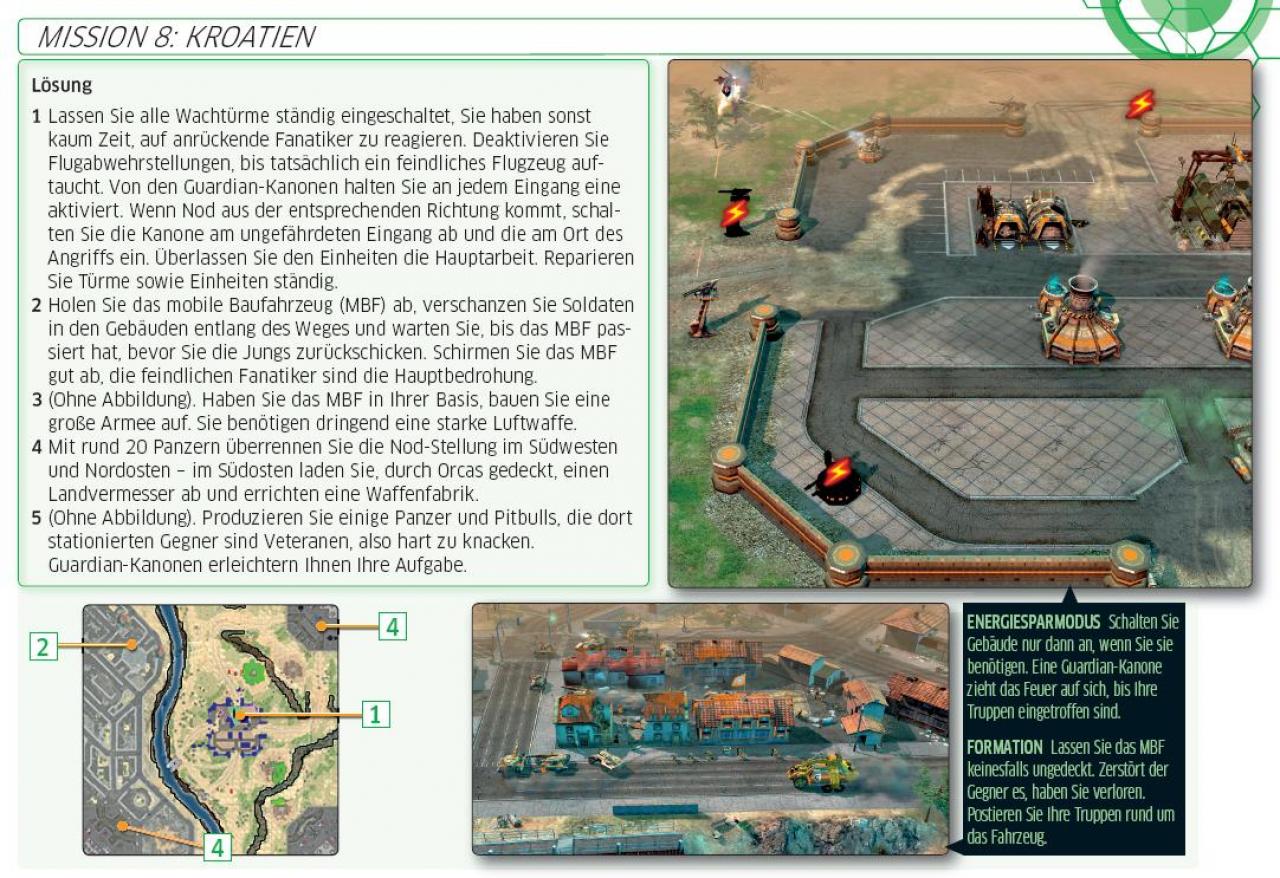 MISSION 8: KROATIEN

Lösung

1 Lassen Sie alle Wachtürme ständig eingeschaltet, Sie haben sonst kaum Zeit, auf anrückende Fanatiker zu reagieren. Deaktivieren Sie Flugabwehrstellungen, bis tatsächlich ein feindliches Flugzeug auftaucht. Von den Guardian-Kanonen halten Sie an jedem Eingang eine aktiviert. Wenn Nod aus der entsprechenden Richtung kommt, schalten Sie die Kanone am ungefährdeten Eingang ab und die am Ort des Angriffs ein. Überlassen Sie den Einheiten die Hauptarbeit. Reparieren Sie Türme sowie Einheiten ständig.

2 Holen Sie das mobile Baufahrzeug (MBF) ab, verschanzen Sie Soldaten in den Gebäuden entlang des Weges und warten Sie, bis das MBF passiert hat, bevor Sie die Jungs zurückschicken. Schirmen Sie das MBF gut ab, die feindlichen Fanatiker sind die Hauptbedrohung.

3 (Ohne Abbildung). Haben Sie das MBF in Ihrer Basis, bauen Sie eine große Armee auf. Sie benötigen dringend eine starke Luftwaffe.

4 Mit rund 20 Panzern überrennen Sie die Nod-Stellung im Südwesten und Nordosten – im Südosten laden Sie, durch Orcas gedeckt, einen Landvermesser ab und errichten eine Waffenfabrik.

5 (Ohne Abbildung). Produzieren Sie einige Panzer und Pitbulls, die dort stationierten Gegner sind Veteranen, also hart zu knacken. Guardian-Kanonen erleichtern Ihnen Ihre Aufgabe.

2

4

1

4

ENERGIESPARMODUS Schalten Sie Gebäude nur dann an, wenn Sie sie benötigen. Eine Guardian-Kanone zieht das Feuer auf sich, bis Ihre Truppen eingetroffen sind.

FORMATION Lassen Sie das MBF keinesfalls ungedeckt. Zerstört der Gegner es, haben Sie verloren. Postieren Sie Ihre Truppen rund um das Fahrzeug.